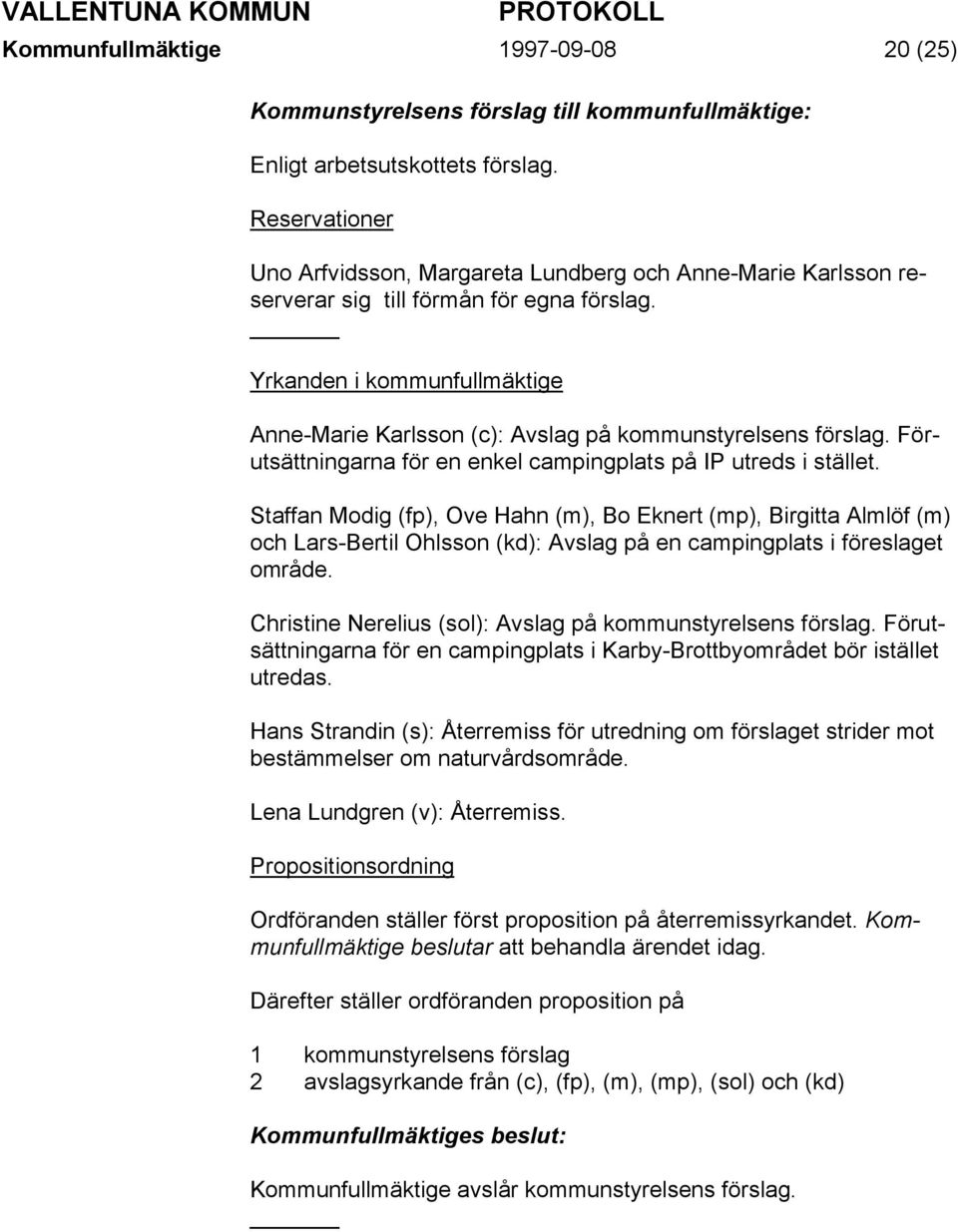 VALLENTUNA KOMMUN PROTOKOLL
Kommunfullmäktige 1997-09-08 20 (25)

Kommunstyrelsens förslag till kommunfullmäktige:

Enligt arbetsutskottets förslag.

Reservationer

Uno Arfvidsson, Margareta Lundberg och Anne-Marie Karlsson reserverar sig till förmån för egna förslag.

Yrkanden i kommunfullmäktige

Anne-Marie Karlsson (c): Avslag på kommunstyrelsens förslag. Förutsättningarna för en enkel campingplats på IP utreds i stället.

Staffan Modig (fp), Ove Hahn (m), Bo Eknert (mp), Birgitta Almlöf (m) och Lars-Bertil Ohlsson (kd): Avslag på en campingplats i föreslaget område.

Christine Nerelius (sol): Avslag på kommunstyrelsens förslag. Förutsättningarna för en campingplats i Karby-Brottbyområdet bör istället utredas.

Hans Strandin (s): Återremiss för utredning om förslaget strider mot bestämmelser om naturvårdsområde.

Lena Lundgren (v): Återremiss.

Propositionsordning

Ordföranden ställer först proposition på återremissyrkandet. Kommunfullmäktige beslutar att behandla ärendet idag.

Därefter ställer ordföranden proposition på

1 kommunstyrelsens förslag
2 avslagsyrkande från (c), (fp), (m), (mp), (sol) och (kd)

Kommunfullmäktiges beslut:

Kommunfullmäktige avslår kommunstyrelsens förslag.